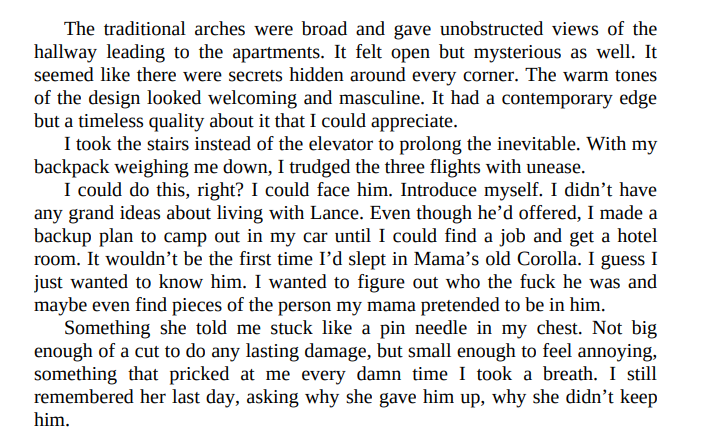 The traditional arches were broad and gave unobstructed views of the hallway leading to the apartments. It felt open but mysterious as well. It seemed like there were secrets hidden around every corner. The warm tones of the design looked welcoming and masculine. It had a contemporary edge but a timeless quality about it that I could appreciate.

I took the stairs instead of the elevator to prolong the inevitable. With my backpack weighing me down, I trudged the three flights with unease.

I could do this, right? I could face him. Introduce myself. I didn't have any grand ideas about living with Lance. Even though he'd offered, I made a backup plan to camp out in my car until I could find a job and get a hotel room. It wouldn't be the first time I'd slept in Mama's old Corolla. I guess I just wanted to know him. I wanted to figure out who the fuck he was and maybe even find pieces of the person my mama pretended to be in him.

Something she told me stuck like a pin needle in my chest. Not big enough of a cut to do any lasting damage, but small enough to feel annoying, something that pricked at me every damn time I took a breath. I still remembered her last day, asking why she gave him up, why she didn't keep him.